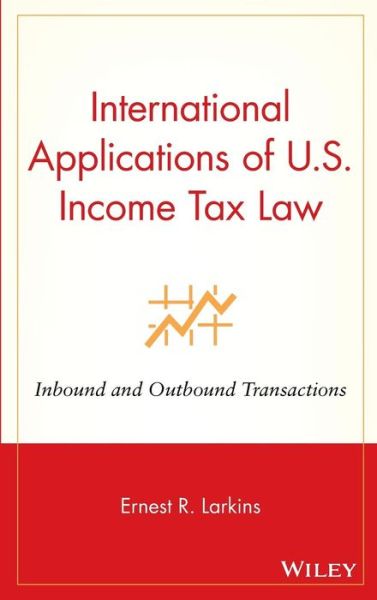 International Applications of U.S. Income Tax Law

Inbound and Outbound Transactions

Ernest R. Larkins

WILEY